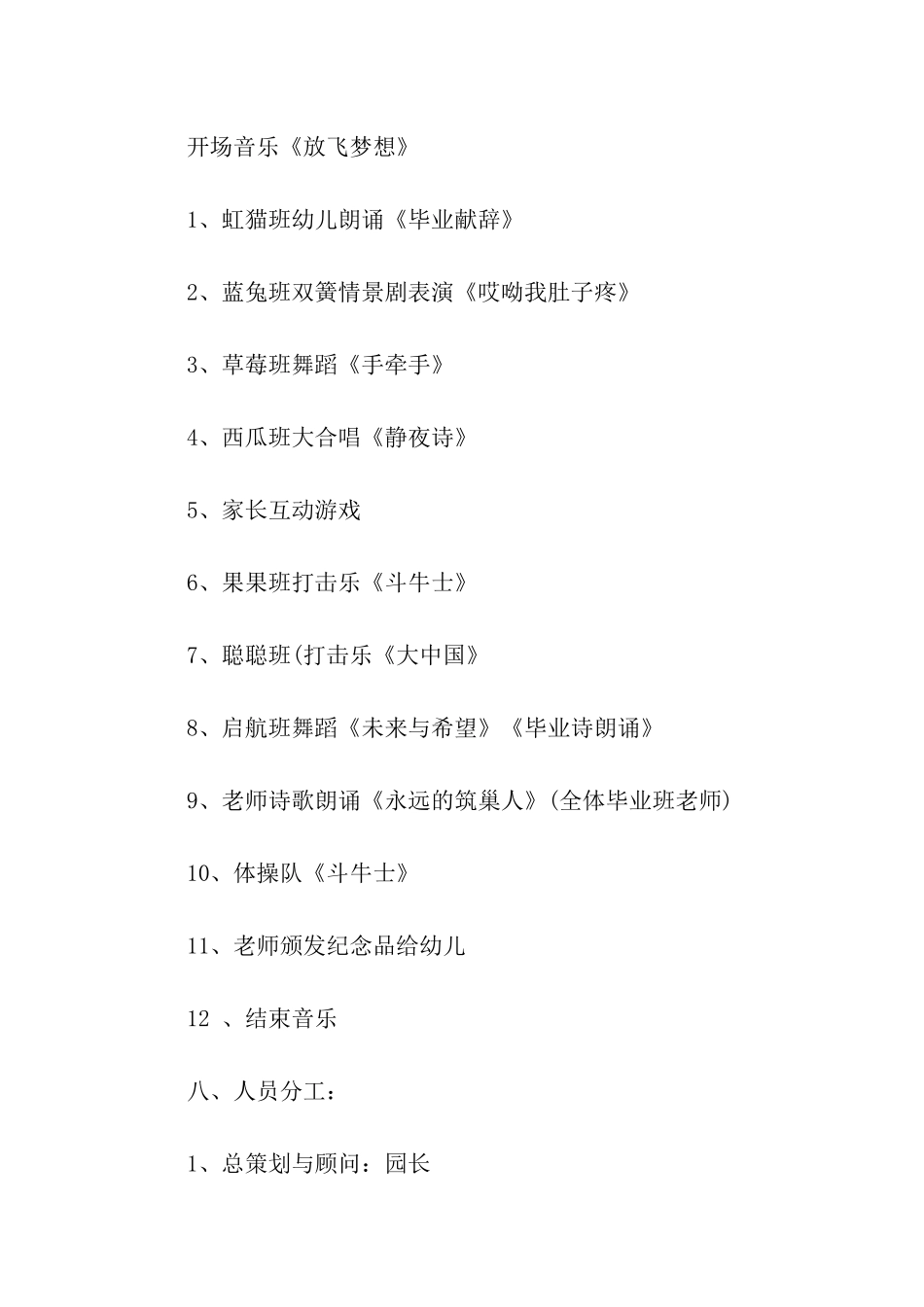 开场音乐《放飞梦想》

1、虹猫班幼儿朗诵《毕业献辞》

2、蓝兔班双簧情景剧表演《哎呦我肚子疼》

3、草莓班舞蹈《手牵手》

4、西瓜班大合唱《静夜诗》

5、家长互动游戏

6、果果班打击乐《斗牛士》

7、聪聪班(打击乐《大中国》

8、启航班舞蹈《未来与希望》《毕业诗朗诵》

9、老师诗歌朗诵《永远的筑巢人》(全体毕业班老师)

10、体操队《斗牛士》

11、老师颁发纪念品给幼儿

12 、结束音乐

八、人员分工：

1、总策划与顾问：园长